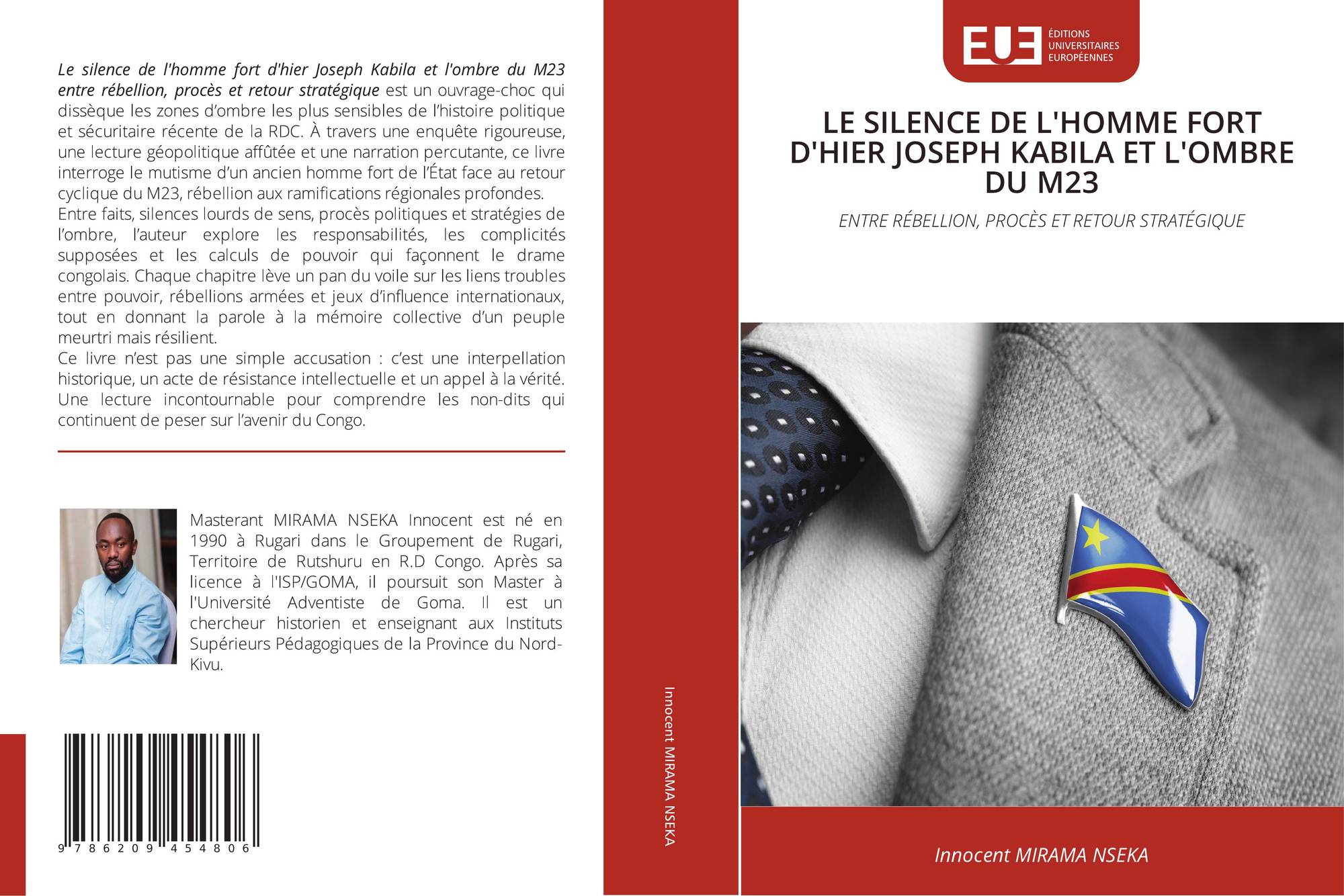 Le silence de l'homme fort d'hier Joseph Kabila et l'ombre du M23 entre rébellion, procès et retour stratégique est un ouvrage-choc qui dissèque les zones d'ombre les plus sensibles de l'histoire politique et sécuritaire récente de la RDC. À travers une enquête rigoureuse, une lecture géopolitique affûtée et une narration percutante, ce livre interroge le mutisme d'un ancien homme fort de l'État face au retour cyclique du M23, rébellion aux ramifications régionales profondes.

Entre faits, silences lourds de sens, procès politiques et stratégies de l'ombre, l'auteur explore les responsabilités, les complicités supposées et les calculs de pouvoir qui façonnent le drame congolais. Chaque chapitre lève un pan du voile sur les liens troubles entre pouvoir, rébellions armées et jeux d'influence internationaux, tout en donnant la parole à la mémoire collective d'un peuple meurtri mais résilient.

Ce livre n'est pas une simple accusation : c'est une interpellation historique, un acte de résistance intellectuelle et un appel à la vérité. Une lecture incontournable pour comprendre les non-dits qui continuent de peser sur l'avenir du Congo.

Masterant MIRAMA NSEKA Innocent est né en 1990 à Rugari dans le Groupement de Rugari, Territoire de Rutshuru en R.D Congo. Après sa licence à l'ISP/GOMA, il poursuit son Master à l'Université Adventiste de Goma. Il est un chercheur historien et enseignant aux Instituts Supérieurs Pédagogiques de la Province du Nord-Kivu.

9 786209 454806

Innocent MIRAMA NSEKA

EUE
ÉDITIONS
UNIVERSITAIRES
EUROPÉENNES

LE SILENCE DE L'HOMME FORT D'HIER JOSEPH KABILA ET L'OMBRE DU M23

ENTRE RÉBELLION, PROCÈS ET RETOUR STRATÉGIQUE

Innocent MIRAMA NSEKA